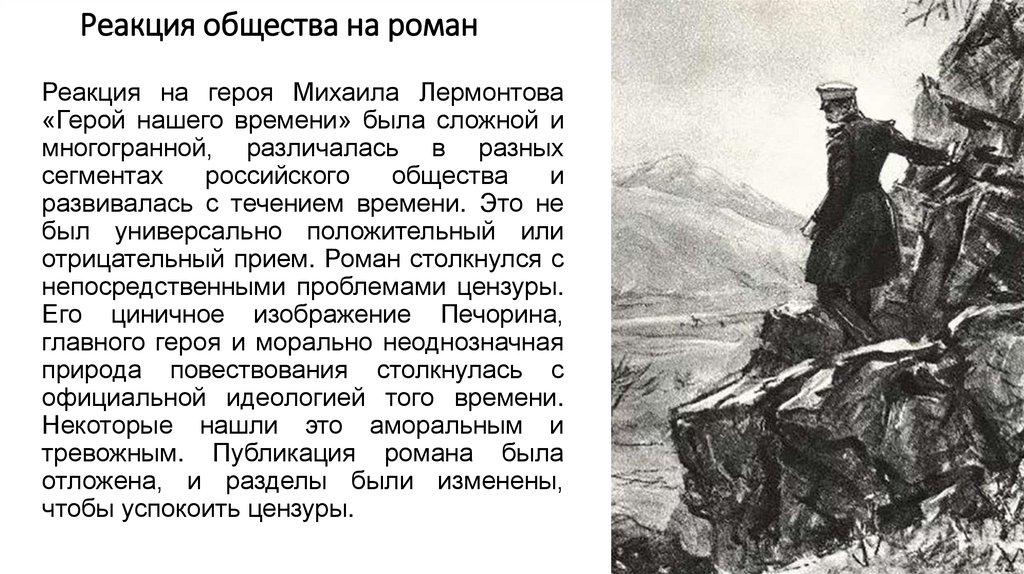 Реакция общества на роман

Реакция на героя Михаила Лермонтова «Герой нашего времени» была сложной и многогранной, различалась в разных сегментах российского общества и развивалась с течением времени. Это не был универсально положительный или отрицательный прием. Роман столкнулся с непосредственными проблемами цензуры. Его циничное изображение Печорина, главного героя и морально неоднозначная природа повествования столкнулась с официальной идеологией того времени. Некоторые нашли это аморальным и тревожным. Публикация романа была отложена, и разделы были изменены, чтобы успокоить цензуры.